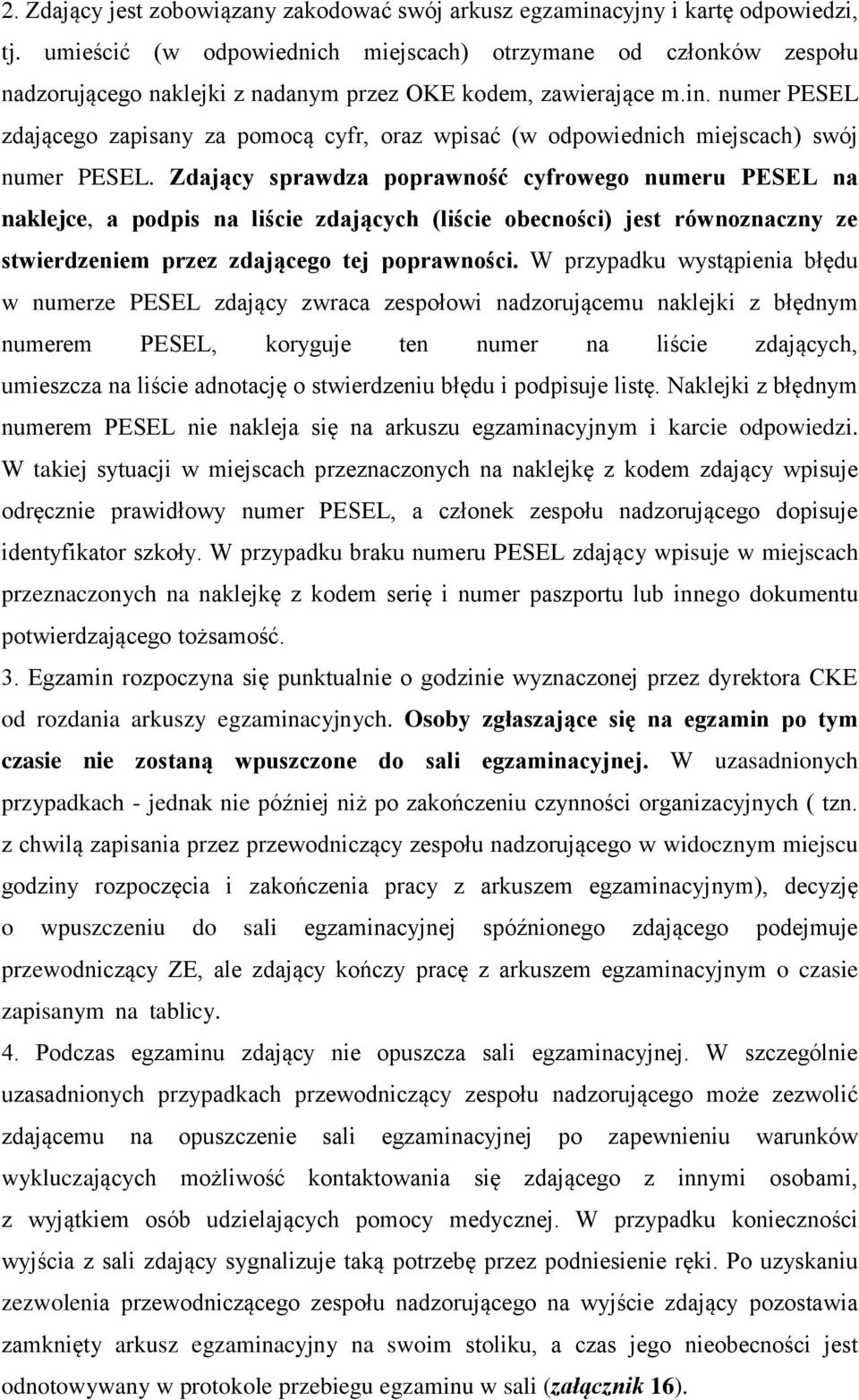 2. Zdający jest zobowiązany zakodować swój arkusz egzaminacyjny i kartę odpowiedzi, tj. umieścić (w odpowiednich miejscach) otrzymane od członków zespołu nadzorującego naklejki z nadanym przez OKE kodem, zawierające m.in. numer PESEL zdającego zapisany za pomocą cyfr, oraz wpisać (w odpowiednich miejscach) swój numer PESEL. Zdający sprawdza poprawność cyfrowego numeru PESEL na naklejce, a podpis na liście zdających (liście obecności) jest równoznaczny ze stwierdzeniem przez zdającego tej poprawności. W przypadku wystąpienia błędu w numerze PESEL zdający zwraca zespołowi nadzorującemu naklejki z błędnym numerem PESEL, koryguje ten numer na liście zdających, umieszcza na liście adnotację o stwierdzeniu błędu i podpisuje listę. Naklejki z błędnym numerem PESEL nie nakleja się na arkuszu egzaminacyjnym i karcie odpowiedzi. W takiej sytuacji w miejscach przeznaczonych na naklejkę z kodem zdający wpisuje odręcznie prawidłowy numer PESEL, a członek zespołu nadzorującego dopisuje identyfikator szkoły. W przypadku braku numeru PESEL zdający wpisuje w miejscach przeznaczonych na naklejkę z kodem serię i numer paszportu lub innego dokumentu potwierdzającego tożsamość.

3. Egzamin rozpoczyna się punktualnie o godzinie wyznaczonej przez dyrektora CKE od rozdania arkuszy egzaminacyjnych. Osoby zgłaszające się na egzamin po tym czasie nie zostaną wpuszczone do sali egzaminacyjnej. W uzasadnionych przypadkach - jednak nie później niż po zakończeniu czynności organizacyjnych ( tzn. z chwilą zapisania przez przewodniczący zespołu nadzorującego w widocznym miejscu godziny rozpoczęcia i zakończenia pracy z arkuszem egzaminacyjnym), decyzję o wpuszczeniu do sali egzaminacyjnej spóźnionego zdającego podejmuje przewodniczący ZE, ale zdający kończy pracę z arkuszem egzaminacyjnym o czasie zapisanym na tablicy.

4. Podczas egzaminu zdający nie opuszcza sali egzaminacyjnej. W szczególnie uzasadnionych przypadkach przewodniczący zespołu nadzorującego może zezwolić zdającemu na opuszczenie sali egzaminacyjnej po zapewnieniu warunków wykluczających możliwość kontaktowania się zdającego z innymi osobami, z wyjątkiem osób udzielających pomocy medycznej. W przypadku konieczności wyjścia z sali zdający sygnalizuje taką potrzebę przez podniesienie ręki. Po uzyskaniu zezwolenia przewodniczącego zespołu nadzorującego na wyjście zdający pozostawia zamknięty arkusz egzaminacyjny na swoim stoliku, a czas jego nieobecności jest odnotowywany w protokole przebiegu egzaminu w sali (załącznik 16).